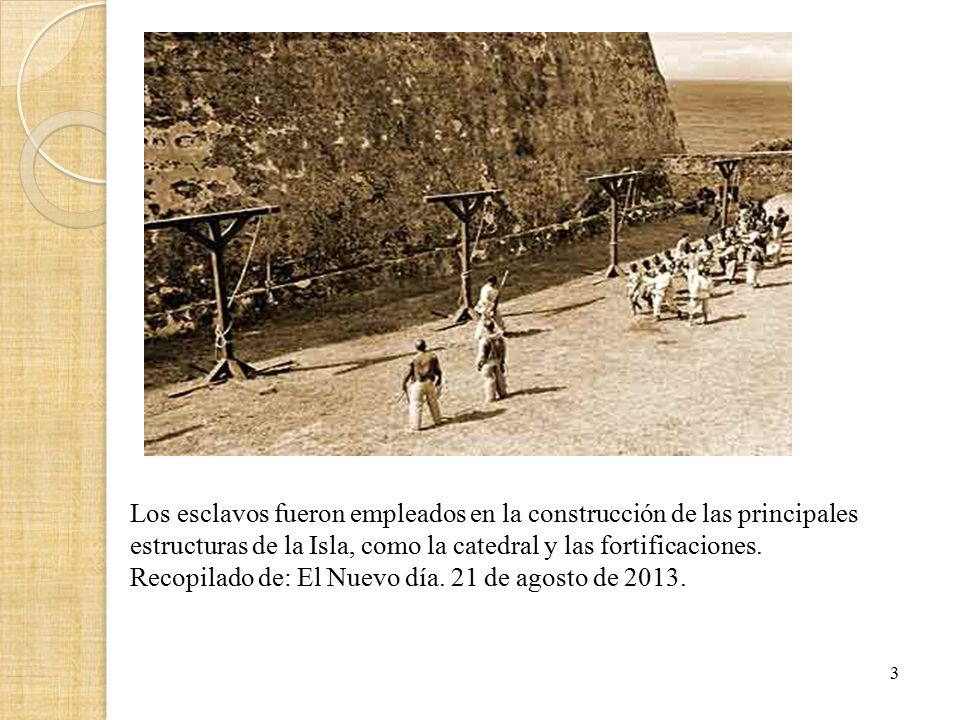 Los esclavos fueron empleados en la construcción de las principales estructuras de la Isla, como la catedral y las fortificaciones. Recopilado de: El Nuevo día. 21 de agosto de 2013.

3